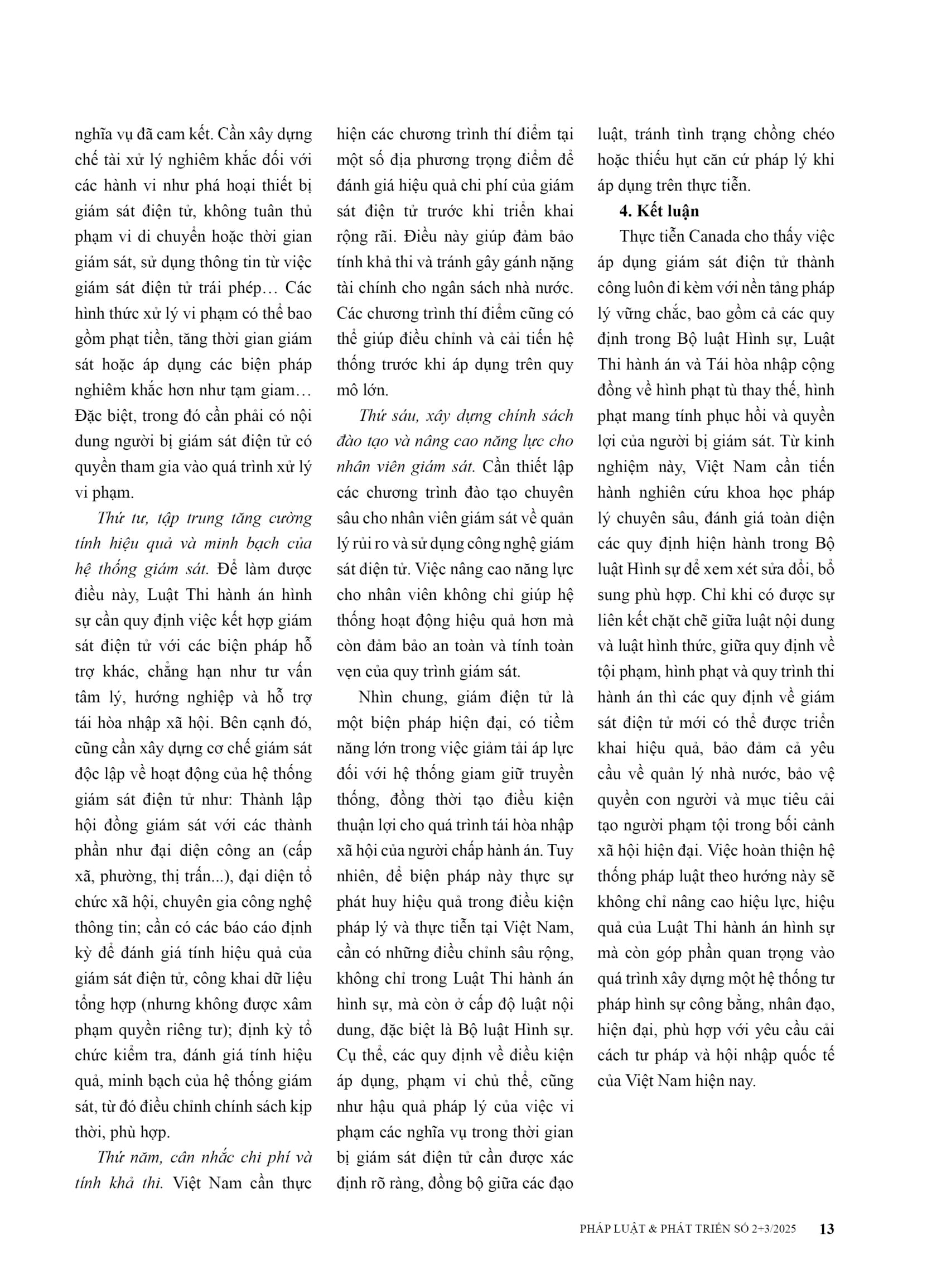 nghĩa vụ đã cam kết. Cần xây dựng chế tài xử lý nghiêm khắc đối với các hành vi như phá hoại thiết bị giám sát điện tử, không tuân thủ phạm vi di chuyển hoặc thời gian giám sát, sử dụng thông tin từ việc giám sát điện tử trái phép… Các hình thức xử lý vi phạm có thể bao gồm phạt tiền, tăng thời gian giám sát hoặc áp dụng các biện pháp nghiêm khắc hơn như tạm giam… Đặc biệt, trong đó cần phải có nội dung người bị giám sát điện tử có quyền tham gia vào quá trình xử lý vi phạm.

Thứ tư, tập trung tăng cường tính hiệu quả và minh bạch của hệ thống giám sát. Để làm được điều này, Luật Thi hành án hình sự cần quy định việc kết hợp giám sát điện tử với các biện pháp hỗ trợ khác, chẳng hạn như tư vấn tâm lý, hướng nghiệp và hỗ trợ tái hòa nhập xã hội. Bên cạnh đó, cũng cần xây dựng cơ chế giám sát độc lập về hoạt động của hệ thống giám sát điện tử như: Thành lập hội đồng giám sát với các thành phần như đại diện công an (cấp xã, phường, thị trấn...), đại diện tổ chức xã hội, chuyên gia công nghệ thông tin; cần có các báo cáo định kỳ để đánh giá tính hiệu quả của giám sát điện tử, công khai dữ liệu tổng hợp (nhưng không được xâm phạm quyền riêng tư); định kỳ tổ chức kiểm tra, đánh giá tính hiệu quả, minh bạch của hệ thống giám sát, từ đó điều chỉnh chính sách kịp thời, phù hợp.

Thứ năm, cân nhắc chi phí và tính khả thi. Việt Nam cần thực hiện các chương trình thí điểm tại một số địa phương trọng điểm để đánh giá hiệu quả chi phí của giám sát điện tử trước khi triển khai rộng rãi. Điều này giúp đảm bảo tính khả thi và tránh gây gánh nặng tài chính cho ngân sách nhà nước. Các chương trình thí điểm cũng có thể giúp điều chỉnh và cải tiến hệ thống trước khi áp dụng trên quy mô lớn.

Thứ sáu, xây dựng chính sách đào tạo và nâng cao năng lực cho nhân viên giám sát. Cần thiết lập các chương trình đào tạo chuyên sâu cho nhân viên giám sát về quản lý rủi ro và sử dụng công nghệ giám sát điện tử. Việc nâng cao năng lực cho nhân viên không chỉ giúp hệ thống hoạt động hiệu quả hơn mà còn đảm bảo an toàn và tính toàn vẹn của quy trình giám sát.

Nhìn chung, giám điện tử là một biện pháp hiện đại, có tiềm năng lớn trong việc giảm tải áp lực đối với hệ thống giam giữ truyền thống, đồng thời tạo điều kiện thuận lợi cho quá trình tái hòa nhập xã hội của người chấp hành án. Tuy nhiên, để biện pháp này thực sự phát huy hiệu quả trong điều kiện pháp lý và thực tiễn tại Việt Nam, cần có những điều chỉnh sâu rộng, không chỉ trong Luật Thi hành án hình sự, mà còn ở cấp độ luật nội dung, đặc biệt là Bộ luật Hình sự. Cụ thể, các quy định về điều kiện áp dụng, phạm vi chủ thể, cũng như hậu quả pháp lý của việc vi phạm các nghĩa vụ trong thời gian bị giám sát điện tử cần được xác định rõ ràng, đồng bộ giữa các đạo luật, tránh tình trạng chồng chéo hoặc thiếu hụt căn cứ pháp lý khi áp dụng trên thực tiễn.

4. Kết luận

Thực tiễn Canada cho thấy việc áp dụng giám sát điện tử thành công luôn đi kèm với nền tảng pháp lý vững chắc, bao gồm cả các quy định trong Bộ luật Hình sự, Luật Thi hành án và Tái hòa nhập cộng đồng về hình phạt tù thay thế, hình phạt mang tính phục hồi và quyền lợi của người bị giám sát. Từ kinh nghiệm này, Việt Nam cần tiến hành nghiên cứu khoa học pháp lý chuyên sâu, đánh giá toàn diện các quy định hiện hành trong Bộ luật Hình sự để xem xét sửa đổi, bổ sung phù hợp. Chỉ khi có được sự liên kết chặt chẽ giữa luật nội dung và luật hình thức, giữa quy định về tội phạm, hình phạt và quy trình thi hành án thì các quy định về giám sát điện tử mới có thể được triển khai hiệu quả, bảo đảm cả yêu cầu về quản lý nhà nước, bảo vệ quyền con người và mục tiêu cải tạo người phạm tội trong bối cảnh xã hội hiện đại. Việc hoàn thiện hệ thống pháp luật theo hướng này sẽ không chỉ nâng cao hiệu lực, hiệu quả của Luật Thi hành án hình sự mà còn góp phần quan trọng vào quá trình xây dựng một hệ thống tư pháp hình sự công bằng, nhân đạo, hiện đại, phù hợp với yêu cầu cải cách tư pháp và hội nhập quốc tế của Việt Nam hiện nay.

PHÁP LUẬT & PHÁT TRIỂN SỐ 2+3/2025 13